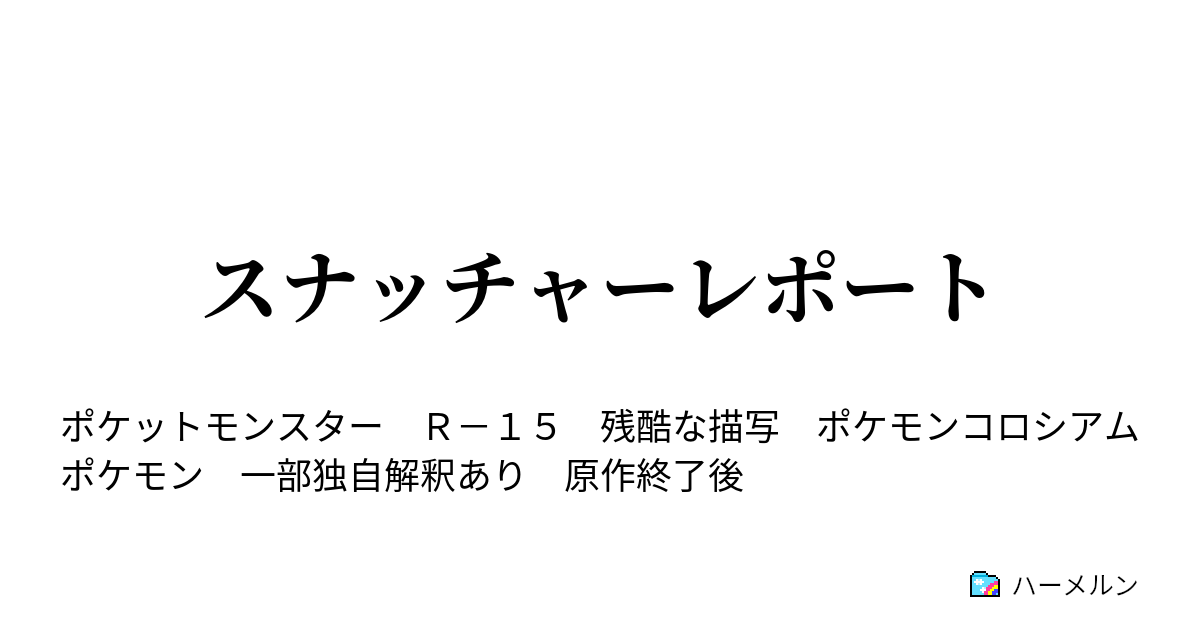 スナッチャーレポート

ポケットモンスター　R－１５　残酷な描写　ポケモンコロシアム
ポケモン　一部独自解釈あり　原作終了後

ハーメルン